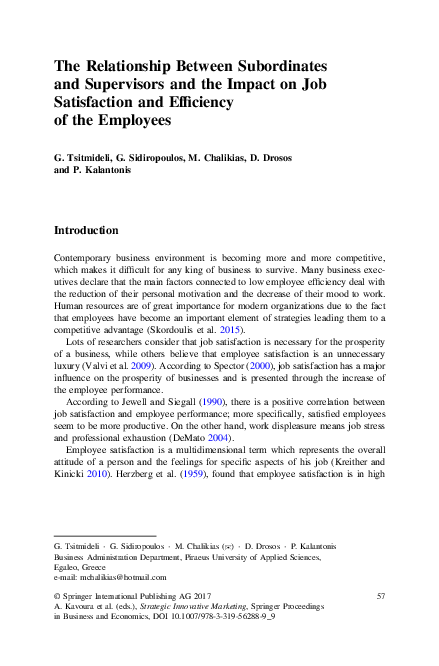 The Relationship Between Subordinates and Supervisors and the Impact on Job Satisfaction and Efficiency of the Employees

G. Tsitmideli, G. Sidiropoulos, M. Chalikias, D. Drosos and P. Kalantonis

Introduction

Contemporary business environment is becoming more and more competitive, which makes it difficult for any king of business to survive. Many business executives declare that the main factors connected to low employee efficiency deal with the reduction of their personal motivation and the decrease of their mood to work. Human resources are of great importance for modern organizations due to the fact that employees have become an important element of strategies leading them to a competitive advantage (Skordoulis et al. 2015).

Lots of researchers consider that job satisfaction is necessary for the prosperity of a business, while others believe that employee satisfaction is an unnecessary luxury (Valvi et al. 2009). According to Spector (2000), job satisfaction has a major influence on the prosperity of businesses and is presented through the increase of the employee performance.

According to Jewell and Siegall (1990), there is a positive correlation between job satisfaction and employee performance; more specifically, satisfied employees seem to be more productive. On the other hand, work displeasure means job stress and professional exhaustion (DeMato 2004).

Employee satisfaction is a multidimensional term which represents the overall attitude of a person and the feelings for specific aspects of his job (Kreither and Kinicki 2010). Herzberg et al. (1959), found that employee satisfaction is in high

G. Tsitmideli · G. Sidiropoulos · M. Chalikias (✉) · D. Drosos · P. Kalantonis
Business Administration Department, Piraeus University of Applied Sciences, Egaleo, Greece
e-mail: mchalikias@hotmail.com

© Springer International Publishing AG 2017
A. Kavoura et al. (eds.), Strategic Innovative Marketing, Springer Proceedings in Business and Economics, DOI 10.1007/978-3-319-56288-9_9

57